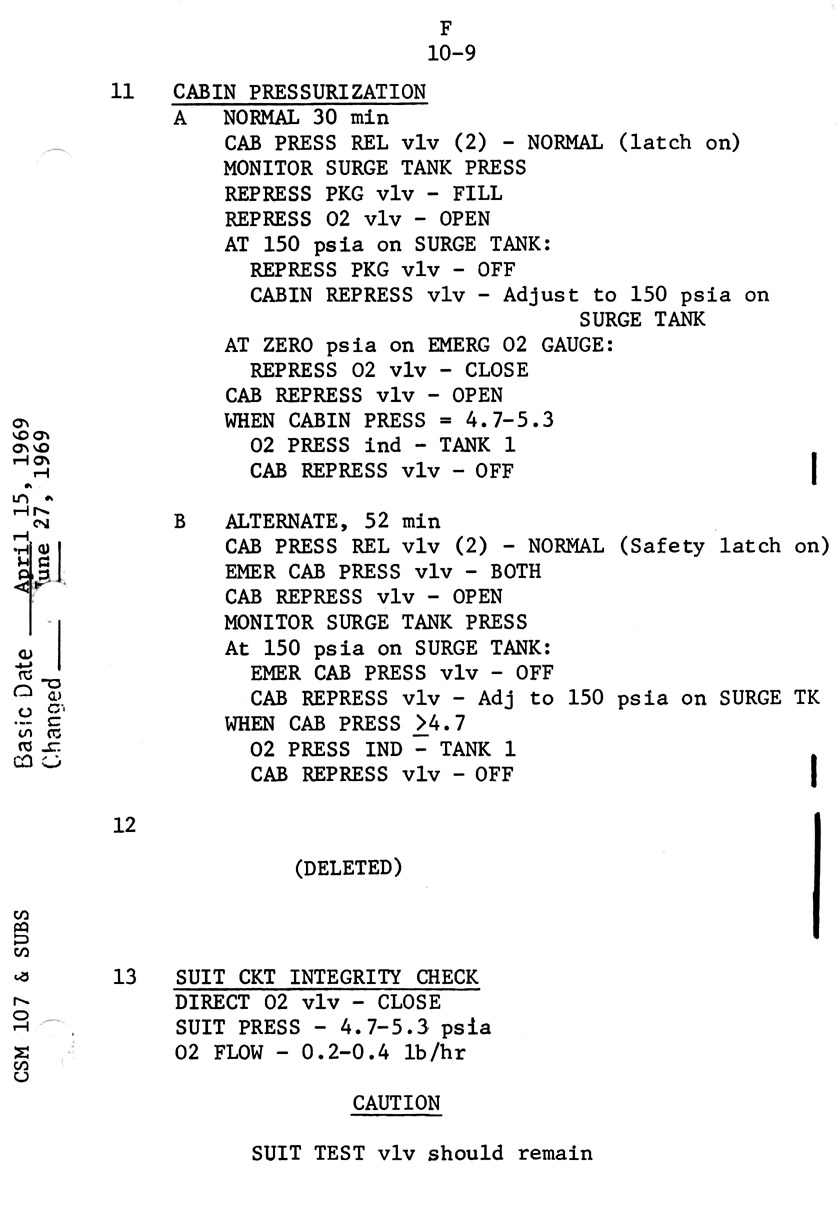 F
10-9

11 CABIN PRESSURIZATION
A NORMAL 30 min
CAB PRESS REL vlv (2) - NORMAL (latch on)
MONITOR SURGE TANK PRESS
REPRESS PKG vlv - FILL
REPRESS O2 vlv - OPEN
AT 150 psia on SURGE TANK:
REPRESS PKG vlv - OFF
CABIN REPRESS vlv - Adjust to 150 psia on SURGE TANK
AT ZERO psia on EMERG O2 GAUGE:
REPRESS O2 vlv - CLOSE
CAB REPRESS vlv - OPEN
WHEN CABIN PRESS = 4.7-5.3
O2 PRESS ind - TANK 1
CAB REPRESS vlv - OFF

B ALTERNATE, 52 min
CAB PRESS REL vlv (2) - NORMAL (Safety latch on)
EMER CAB PRESS vlv - BOTH
CAB REPRESS vlv - OPEN
MONITOR SURGE TANK PRESS
At 150 psia on SURGE TANK:
EMER CAB PRESS vlv - OFF
CAB REPRESS vlv - Adj to 150 psia on SURGE TK
WHEN CAB PRESS $\geq$4.7
O2 PRESS IND - TANK 1
CAB REPRESS vlv - OFF

12

(DELETED)

13 SUIT CKT INTEGRITY CHECK
DIRECT O2 vlv - CLOSE
SUIT PRESS - 4.7-5.3 psia
O2 FLOW - 0.2-0.4 lb/hr

CAUTION

SUIT TEST vlv should remain

Basic Date April 15, 1969
Changed June 27, 1969

CSM 107 & SUBS